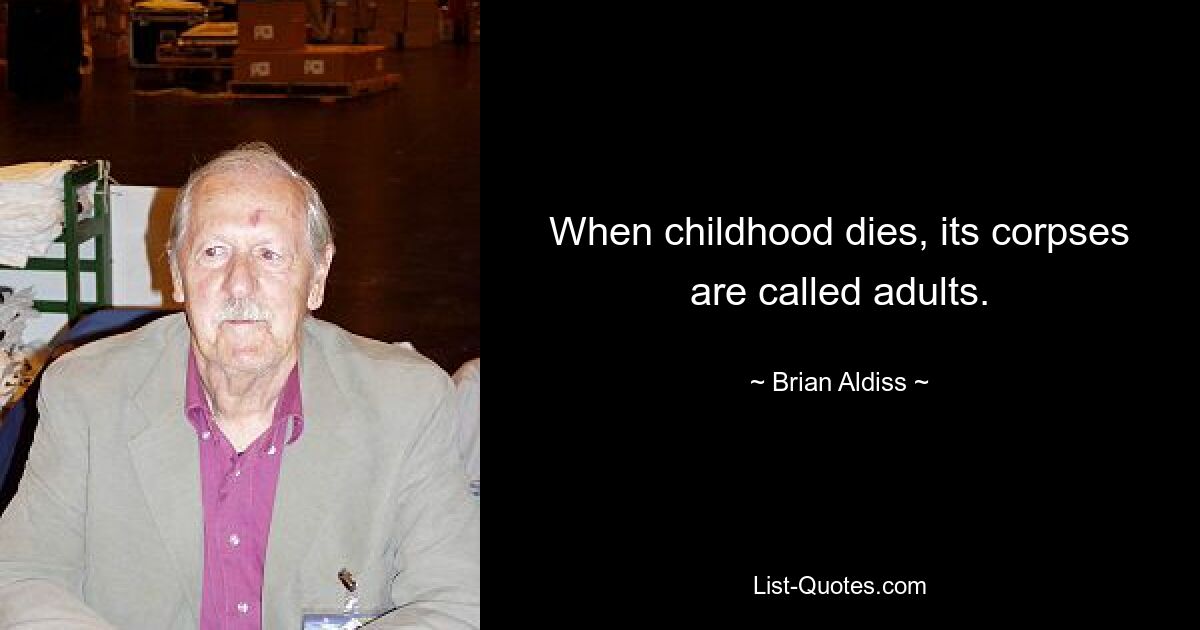 When childhood dies, its corpses are called adults.

~ Brian Aldiss ~

List-Quotes.com